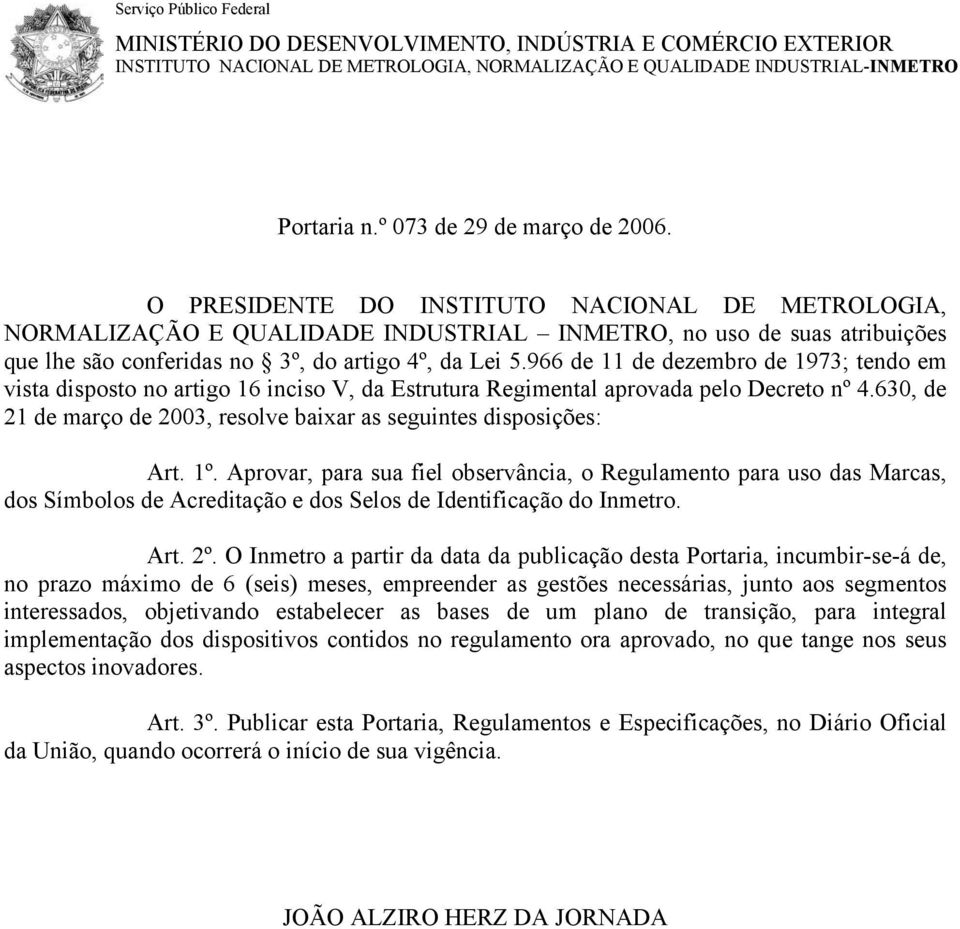 Serviço Público Federal

MINISTÉRIO DO DESENVOLVIMENTO, INDÚSTRIA E COMÉRCIO EXTERIOR
INSTITUTO NACIONAL DE METROLOGIA, NORMALIZAÇÃO E QUALIDADE INDUSTRIAL-INMETRO

Portaria n.º 073 de 29 de março de 2006.

O PRESIDENTE DO INSTITUTO NACIONAL DE METROLOGIA, NORMALIZAÇÃO E QUALIDADE INDUSTRIAL – INMETRO, no uso de suas atribuições que lhe são conferidas no § 3º, do artigo 4º, da Lei 5.966 de 11 de dezembro de 1973; tendo em vista disposto no artigo 16 inciso V, da Estrutura Regimental aprovada pelo Decreto nº 4.630, de 21 de março de 2003, resolve baixar as seguintes disposições:

Art. 1º. Aprovar, para sua fiel observância, o Regulamento para uso das Marcas, dos Símbolos de Acreditação e dos Selos de Identificação do Inmetro.

Art. 2º. O Inmetro a partir da data da publicação desta Portaria, incumbir-se-á de, no prazo máximo de 6 (seis) meses, empreender as gestões necessárias, junto aos segmentos interessados, objetivando estabelecer as bases de um plano de transição, para integral implementação dos dispositivos contidos no regulamento ora aprovado, no que tange nos seus aspectos inovadores.

Art. 3º. Publicar esta Portaria, Regulamentos e Especificações, no Diário Oficial da União, quando ocorrerá o início de sua vigência.

JOÃO ALZIRO HERZ DA JORNADA